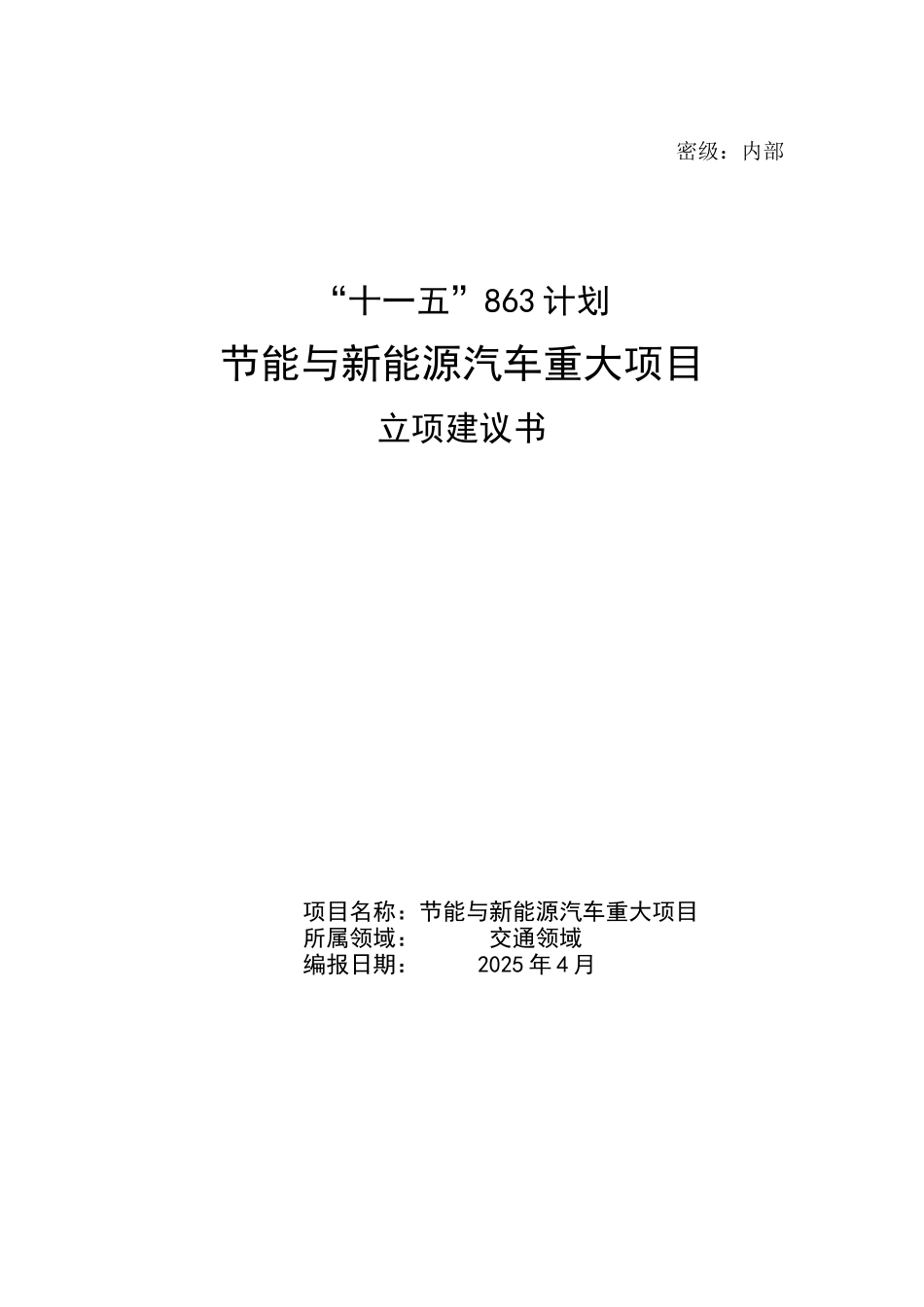 密级：内部

“十一五”863计划
节能与新能源汽车重大项目
立项建议书

项目名称：节能与新能源汽车重大项目
所属领域： 交通领域
编报日期： 2025年4月